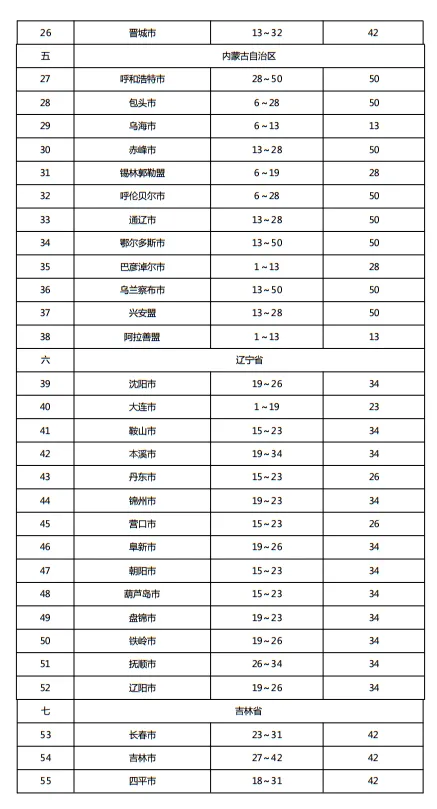 | 26 | 晋城市 | 13～32 | 42 |
|---|---|---|---|
| 五 | 内蒙古自治区 | | |
| 27 | 呼和浩特市 | 28～50 | 50 |
| 28 | 包头市 | 6～28 | 50 |
| 29 | 乌海市 | 6～13 | 13 |
| 30 | 赤峰市 | 13～28 | 50 |
| 31 | 锡林郭勒盟 | 6～19 | 28 |
| 32 | 呼伦贝尔市 | 6～28 | 50 |
| 33 | 通辽市 | 13～28 | 50 |
| 34 | 鄂尔多斯市 | 13～50 | 50 |
| 35 | 巴彦淖尔市 | 1～13 | 28 |
| 36 | 乌兰察布市 | 13～50 | 50 |
| 37 | 兴安盟 | 13～28 | 50 |
| 38 | 阿拉善盟 | 1～13 | 13 |
| 六 | 辽宁省 | | |
| 39 | 沈阳市 | 19～26 | 34 |
| 40 | 大连市 | 1～19 | 23 |
| 41 | 鞍山市 | 15～23 | 34 |
| 42 | 本溪市 | 19～34 | 34 |
| 43 | 丹东市 | 15～23 | 26 |
| 44 | 锦州市 | 19～23 | 34 |
| 45 | 营口市 | 15～23 | 26 |
| 46 | 阜新市 | 19～26 | 34 |
| 47 | 朝阳市 | 15～23 | 34 |
| 48 | 葫芦岛市 | 15～23 | 34 |
| 49 | 盘锦市 | 19～23 | 34 |
| 50 | 铁岭市 | 19～26 | 34 |
| 51 | 抚顺市 | 26～34 | 34 |
| 52 | 辽阳市 | 19～26 | 34 |
| 七 | 吉林省 | | |
| 53 | 长春市 | 23～31 | 42 |
| 54 | 吉林市 | 27～42 | 42 |
| 55 | 四平市 | 18～31 | 42 |